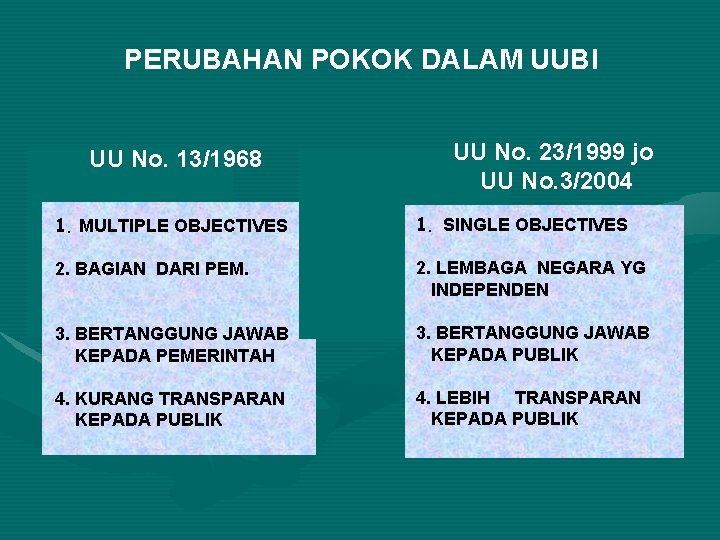 PERUBAHAN POKOK DALAM UUBI

UU No. 13/1968

1. MULTIPLE OBJECTIVES

2. BAGIAN DARI PEM.

3. BERTANGGUNG JAWAB KEPADA PEMERINTAH

4. KURANG TRANSPARAN KEPADA PUBLIK

UU No. 23/1999 jo UU No.3/2004

1. SINGLE OBJECTIVES

2. LEMBAGA NEGARA YG INDEPENDEN

3. BERTANGGUNG JAWAB KEPADA PUBLIK

4. LEBIH TRANSPARAN KEPADA PUBLIK